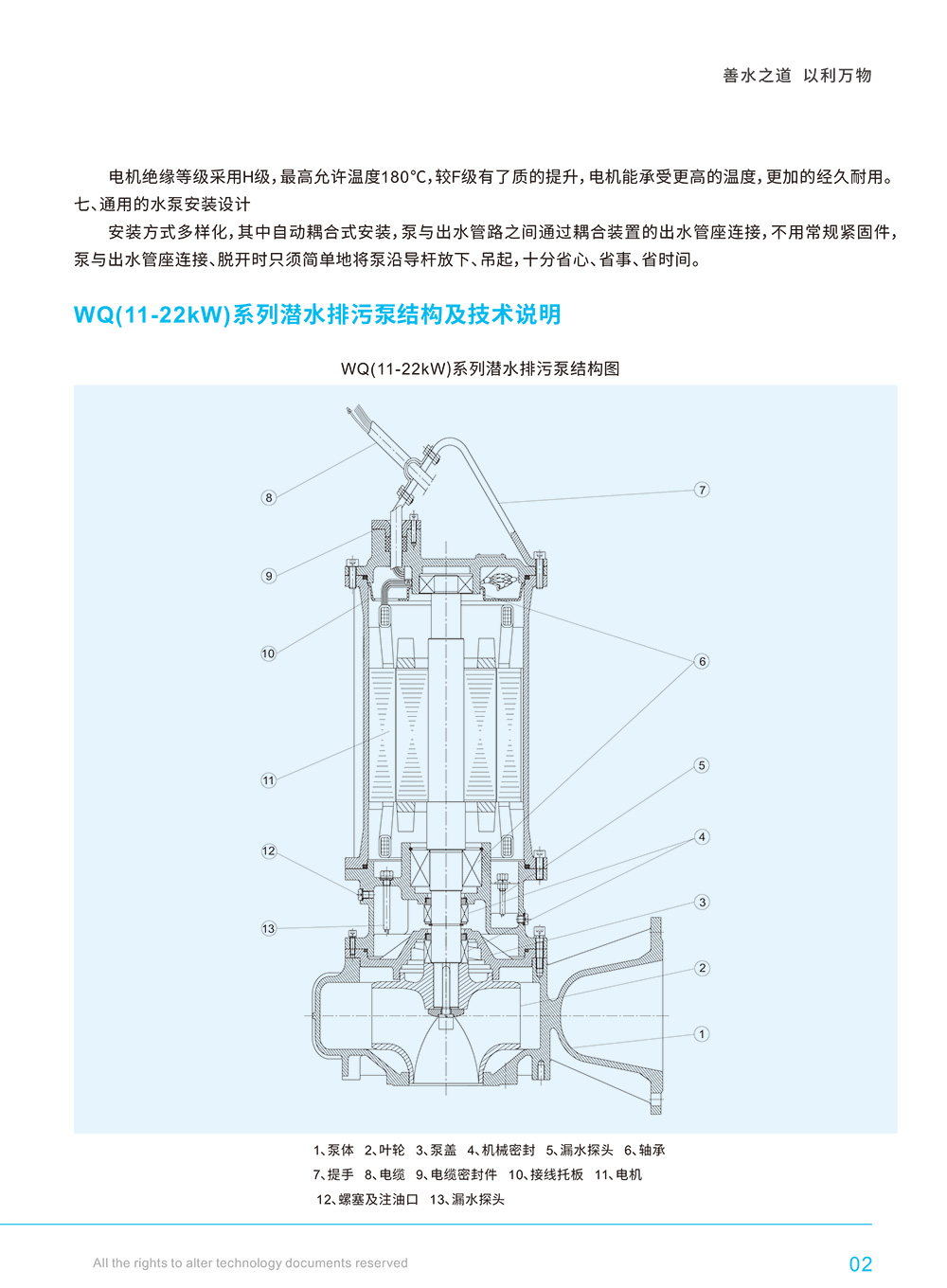 善水之道 以利万物

电机绝缘等级采用H级，最高允许温度180°C，较F级有了质的提升，电机能承受更高的温度，更加的经久耐用。

七、通用的水泵安装设计

安装方式多样化，其中自动耦合式安装，泵与出水管路之间通过耦合装置的出水管座连接，不用常规紧固件，泵与出水管座连接、脱开时只须简单地将泵沿导杆放下、吊起，十分省心、省事、省时间。

WQ(11-22kW)系列潜水排污泵结构及技术说明

WQ(11-22kW)系列潜水排污泵结构图

8
9
10
11
12
13
7
6
5
4
3
2
1

1、泵体 2、叶轮 3、泵盖 4、机械密封 5、漏水探头 6、轴承
7、提手 8、电缆 9、电缆密封件 10、接线托板 11、电机
12、螺塞及注油口 13、漏水探头

All the rights to alter technology documents reserved

02